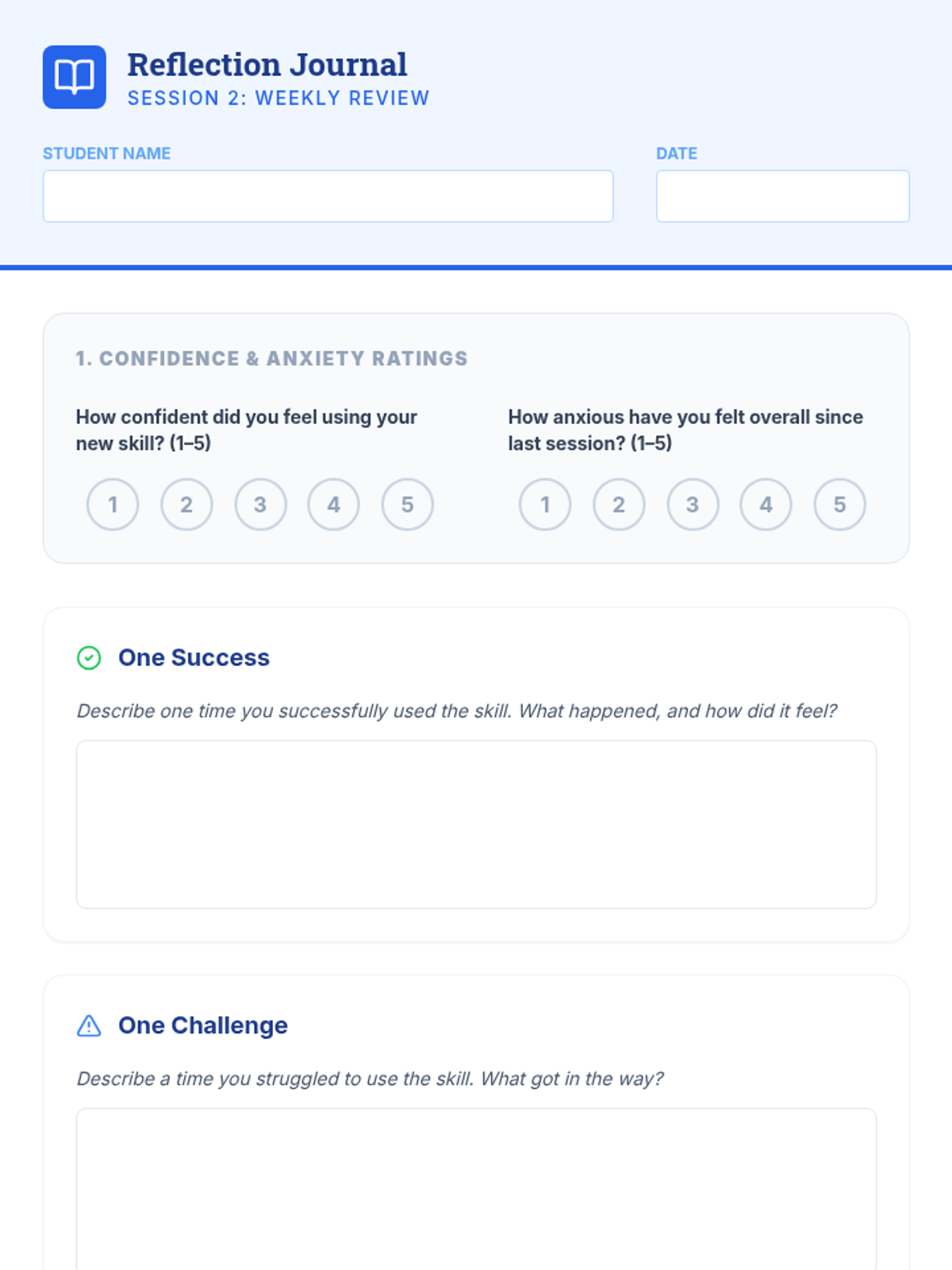 Reflection Journal
SESSION 2: WEEKLY REVIEW

STUDENT NAME

DATE

1. CONFIDENCE & ANXIETY RATINGS

How confident did you feel using your new skill? (1–5)

1 2 3 4 5

How anxious have you felt overall since last session? (1–5)

1 2 3 4 5

One Success

Describe one time you successfully used the skill. What happened, and how did it feel?

One Challenge

Describe a time you struggled to use the skill. What got in the way?